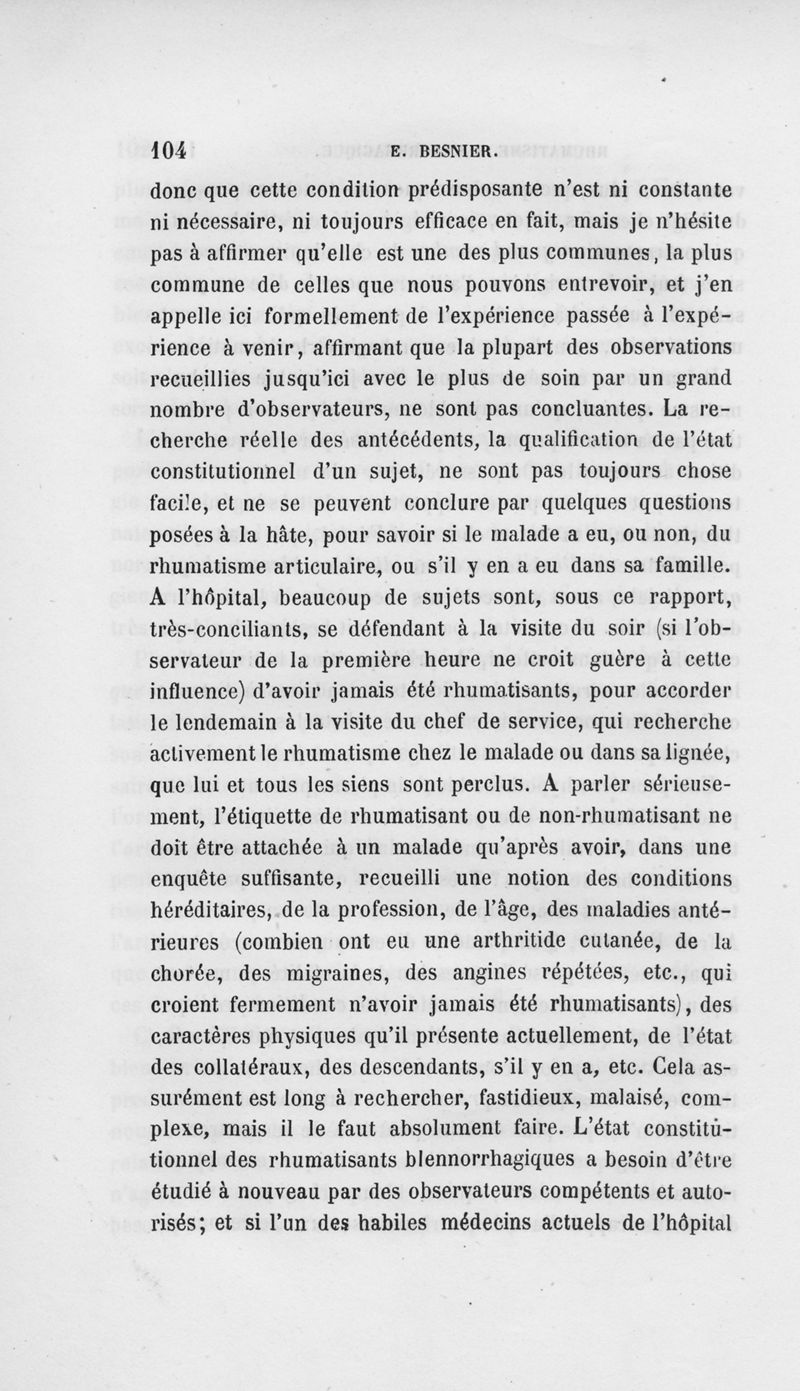 104 E. BESNIER.

donc que cette condition prédisposante n'est ni constante ni nécessaire, ni toujours efficace en fait, mais je n'hésite pas à affirmer qu'elle est une des plus communes, la plus commune de celles que nous pouvons entrevoir, et j'en appelle ici formellement de l'expérience passée à l'expérience à venir, affirmant que la plupart des observations recueillies jusqu'ici avec le plus de soin par un grand nombre d'observateurs, ne sont pas concluantes. La recherche réelle des antécédents, la qualification de l'état constitutionnel d'un sujet, ne sont pas toujours chose facile, et ne se peuvent conclure par quelques questions posées à la hâte, pour savoir si le malade a eu, ou non, du rhumatisme articulaire, ou s'il y en a eu dans sa famille. A l'hôpital, beaucoup de sujets sont, sous ce rapport, très-conciliants, se défendant à la visite du soir (si l'observateur de la première heure ne croit guère à cette influence) d'avoir jamais été rhumatisants, pour accorder le lendemain à la visite du chef de service, qui recherche activement le rhumatisme chez le malade ou dans sa lignée, que lui et tous les siens sont perclus. A parler sérieusement, l'étiquette de rhumatisant ou de non-rhumatisant ne doit être attachée à un malade qu'après avoir, dans une enquête suffisante, recueilli une notion des conditions héréditaires, de la profession, de l'âge, des maladies antérieures (combien ont eu une arthritide cutanée, de la chorée, des migraines, des angines répétées, etc., qui croient fermement n'avoir jamais été rhumatisants), des caractères physiques qu'il présente actuellement, de l'état des collatéraux, des descendants, s'il y en a, etc. Cela assurément est long à rechercher, fastidieux, malaisé, complexe, mais il le faut absolument faire. L'état constitutionnel des rhumatisants blennorrhagiques a besoin d'être étudié à nouveau par des observateurs compétents et autorisés; et si l'un des habiles médecins actuels de l'hôpital